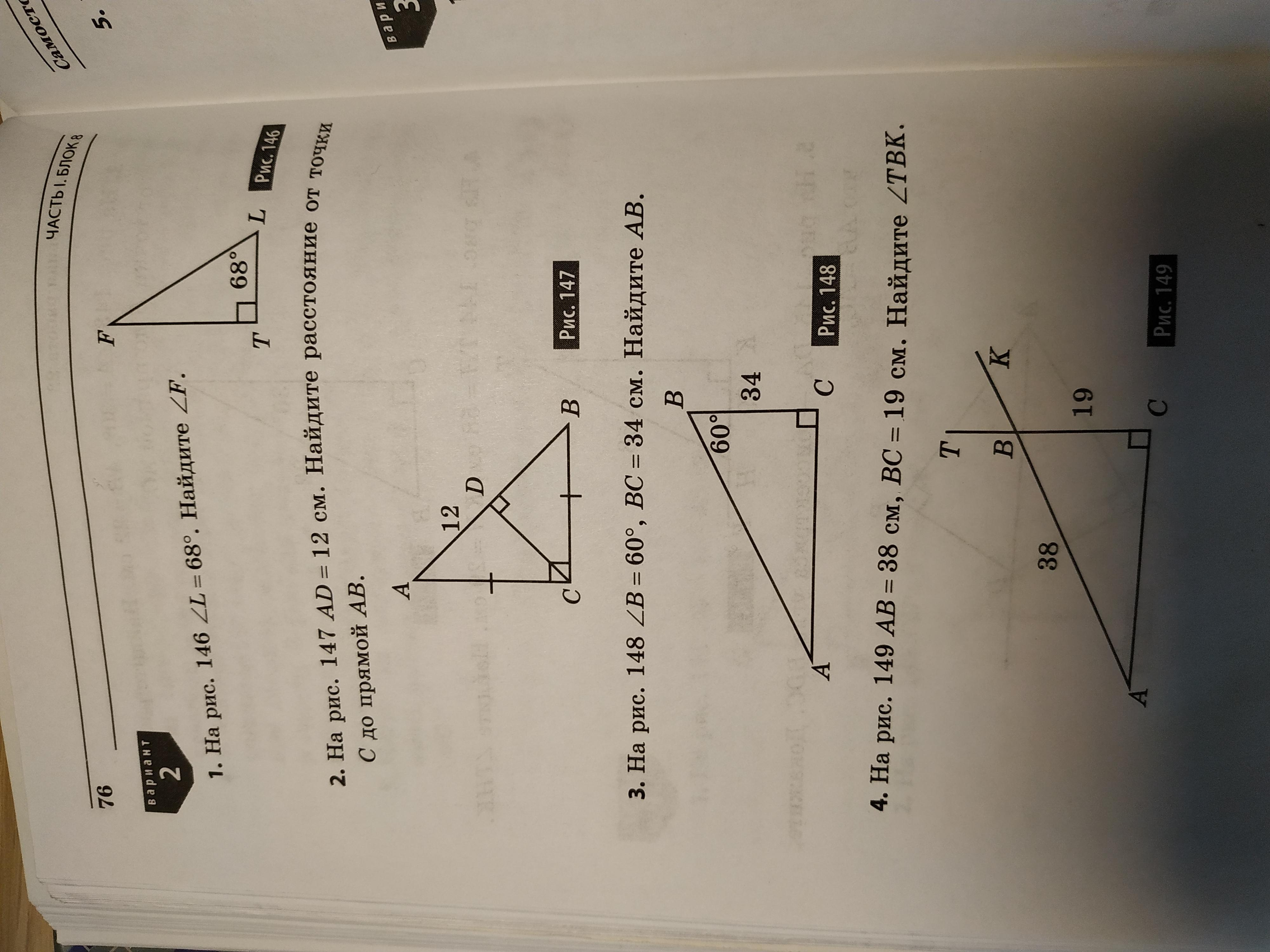 76

ЧАСТЬ I. БЛОК 8

вариант 2

1. На рис. 146 $\angle L = 68°$. Найдите $\angle F$.

F
T
L
68°
Рис. 146

2. На рис. 147 $AD = 12$ см. Найдите расстояние от точки $C$ до прямой $AB$.

A
12
D
C
B
Рис. 147

3. На рис. 148 $\angle B = 60°$, $BC = 34$ см. Найдите $AB$.

B
60°
34
A
C
Рис. 148

4. На рис. 149 $AB = 38$ см, $BC = 19$ см. Найдите $\angle TBK$.

T
B
K
38
19
A
C
Рис. 149

Самосто
5.
вари 3